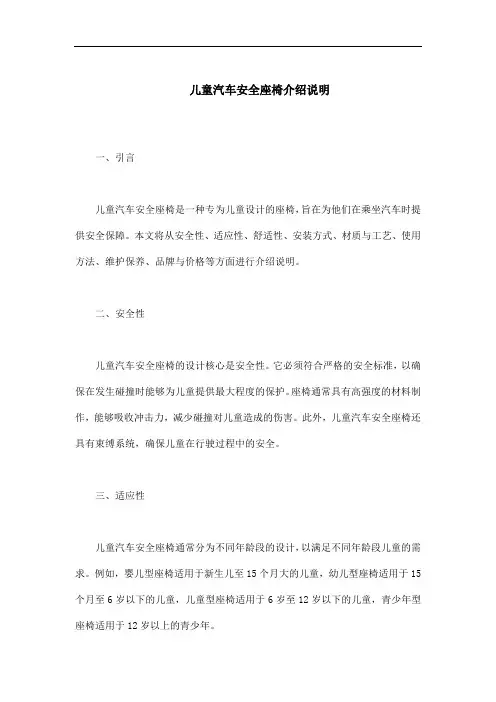 儿童汽车安全座椅介绍说明

一、引言

儿童汽车安全座椅是一种专为儿童设计的座椅，旨在为他们在乘坐汽车时提供安全保障。本文将从安全性、适应性、舒适性、安装方式、材质与工艺、使用方法、维护保养、品牌与价格等方面进行介绍说明。

二、安全性

儿童汽车安全座椅的设计核心是安全性。它必须符合严格的安全标准，以确保在发生碰撞时能够为儿童提供最大程度的保护。座椅通常具有高强度的材料制作，能够吸收冲击力，减少碰撞对儿童造成的伤害。此外，儿童汽车安全座椅还具有束缚系统，确保儿童在行驶过程中的安全。

三、适应性

儿童汽车安全座椅通常分为不同年龄段的设计，以满足不同年龄段儿童的需求。例如，婴儿型座椅适用于新生儿至 15 个月大的儿童，幼儿型座椅适用于 15 个月至 6 岁以下的儿童，儿童型座椅适用于 6 岁至 12 岁以下的儿童，青少年型座椅适用于 12 岁以上的青少年。